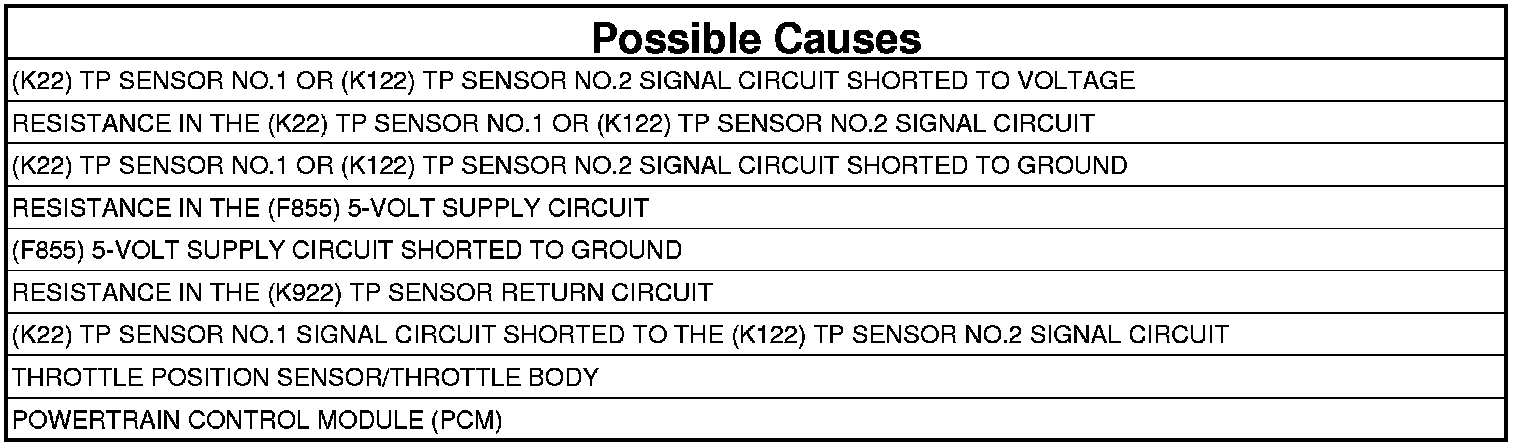 | Possible Causes |
|---|
| (K22) TP SENSOR NO.1 OR (K122) TP SENSOR NO.2 SIGNAL CIRCUIT SHORTED TO VOLTAGE |
| RESISTANCE IN THE (K22) TP SENSOR NO.1 OR (K122) TP SENSOR NO.2 SIGNAL CIRCUIT |
| (K22) TP SENSOR NO.1 OR (K122) TP SENSOR NO.2 SIGNAL CIRCUIT SHORTED TO GROUND |
| RESISTANCE IN THE (F855) 5-VOLT SUPPLY CIRCUIT |
| (F855) 5-VOLT SUPPLY CIRCUIT SHORTED TO GROUND |
| RESISTANCE IN THE (K922) TP SENSOR RETURN CIRCUIT |
| (K22) TP SENSOR NO.1 SIGNAL CIRCUIT SHORTED TO THE (K122) TP SENSOR NO.2 SIGNAL CIRCUIT |
| THROTTLE POSITION SENSOR/THROTTLE BODY |
| POWERTRAIN CONTROL MODULE (PCM) |